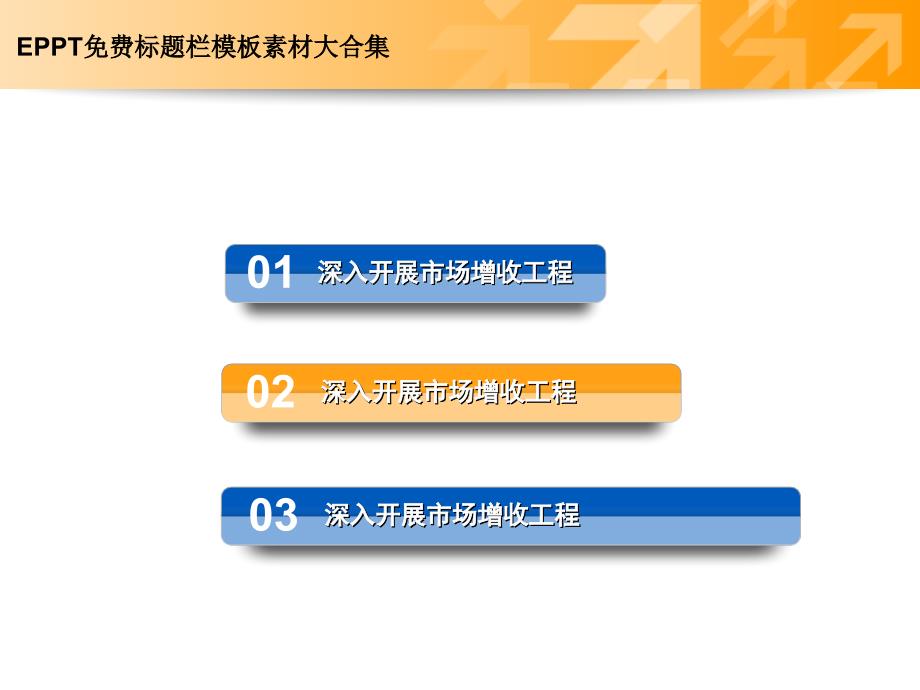 EPPT免费标题栏模板素材大合集

01 深入开展市场增收工程

02 深入开展市场增收工程

03 深入开展市场增收工程